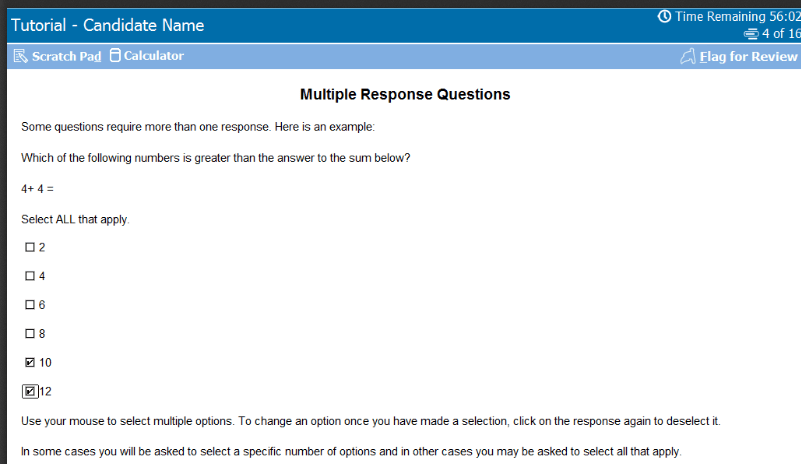 Tutorial - Candidate Name

Time Remaining 56:02
4 of 16

Scratch Pad Calculator

Flag for Review

Multiple Response Questions

Some questions require more than one response. Here is an example:

Which of the following numbers is greater than the answer to the sum below?

4+ 4 =

Select ALL that apply.

☐ 2

☐ 4

☐ 6

☐ 8

☑ 10

☑ 12

Use your mouse to select multiple options. To change an option once you have made a selection, click on the response again to deselect it.

In some cases you will be asked to select a specific number of options and in other cases you may be asked to select all that apply.